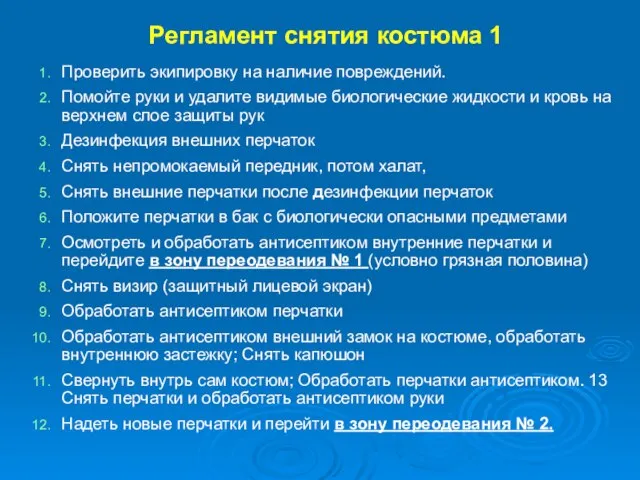 Регламент снятия костюма 1

1. Проверить экипировку на наличие повреждений.
2. Помойте руки и удалите видимые биологические жидкости и кровь на верхнем слое защиты рук
3. Дезинфекция внешних перчаток
4. Снять непромокаемый передник, потом халат,
5. Снять внешние перчатки после дезинфекции перчаток
6. Положите перчатки в бак с биологически опасными предметами
7. Осмотреть и обработать антисептиком внутренние перчатки и перейдите в зону переодевания № 1 (условно грязная половина)
8. Снять визир (защитный лицевой экран)
9. Обработать антисептиком перчатки
10. Обработать антисептиком внешний замок на костюме, обработать внутреннюю застежку; Снять капюшон
11. Свернуть внутрь сам костюм; Обработать перчатки антисептиком. 13 Снять перчатки и обработать антисептиком руки
12. Надеть новые перчатки и перейти в зону переодевания № 2.